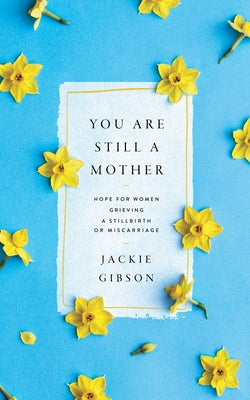 YOU ARE STILL A MOTHER

HOPE FOR WOMEN GRIEVING A STILLBIRTH OR MISCARRIAGE

JACKIE GIBSON